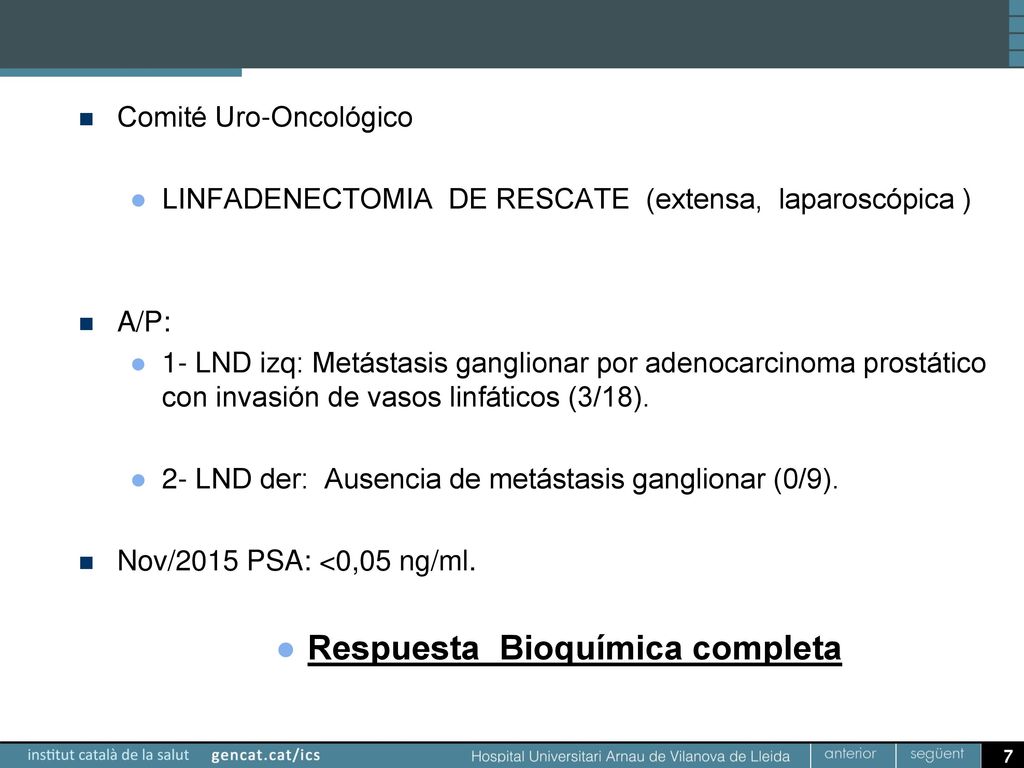 Comité Uro-Oncológico

LINFADENECTOMIA DE RESCATE (extensa, laparoscópica )

A/P:

1- LND izq: Metástasis ganglionar por adenocarcinoma prostático con invasión de vasos linfáticos (3/18).

2- LND der: Ausencia de metástasis ganglionar (0/9).

Nov/2015 PSA: <0,05 ng/ml.

Respuesta Bioquímica completa

institut català de la salut gencat.cat/ics Hospital Universitari Arnau de Vilanova de Lleida anterior següent 7